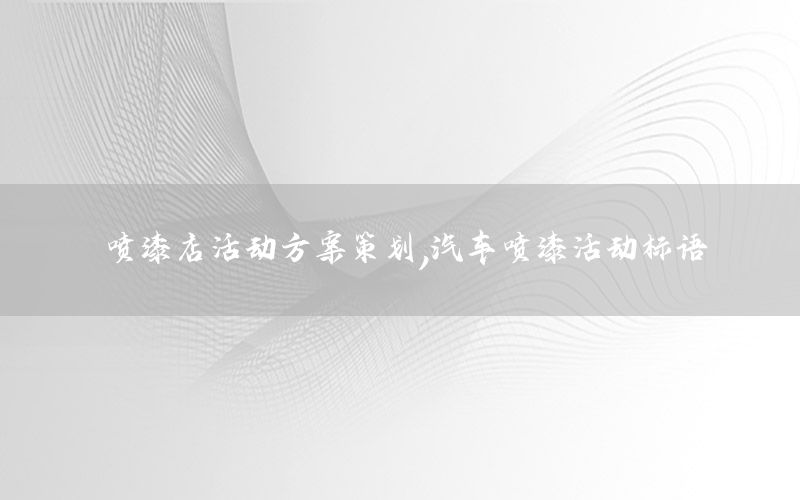 喷漆店活动方案策划,汽车喷漆活动标语